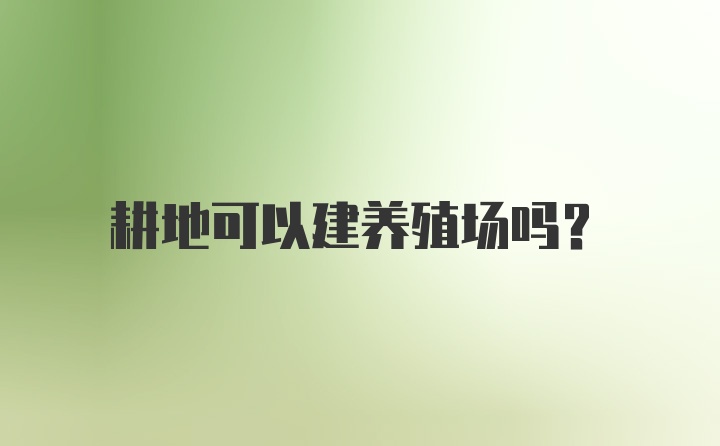 耕地可以建养殖场吗?